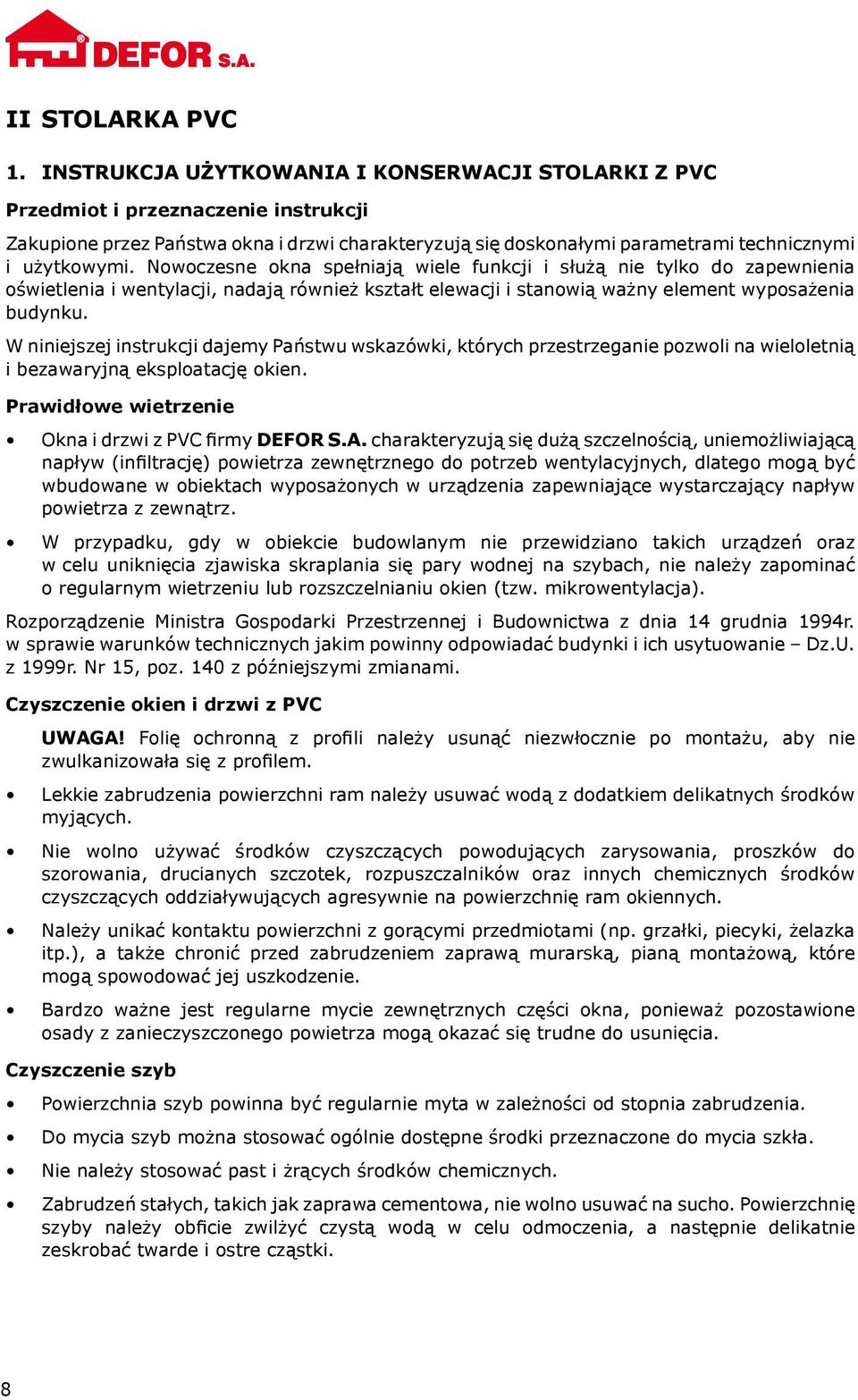 DEFOR S.A.

II STOLARKA PVC

1. INSTRUKCJA UŻYTKOWANIA I KONSERWACJI STOLARKI Z PVC

Przedmiot i przeznaczenie instrukcji

Zakupione przez Państwa okna i drzwi charakteryzują się doskonałymi parametrami technicznymi i użytkowymi. Nowoczesne okna spełniają wiele funkcji i służą nie tylko do zapewnienia oświetlenia i wentylacji, nadają również kształt elewacji i stanowią ważny element wyposażenia budynku.

W niniejszej instrukcji dajemy Państwu wskazówki, których przestrzeganie pozwoli na wieloletnią i bezawaryjną eksploatację okien.

Prawidłowe wietrzenie

• Okna i drzwi z PVC firmy DEFOR S.A. charakteryzują się dużą szczelnością, uniemożliwiającą napływ (infiltrację) powietrza zewnętrznego do potrzeb wentylacyjnych, dlatego mogą być wbudowane w obiektach wyposażonych w urządzenia zapewniające wystarczający napływ powietrza z zewnątrz.

• W przypadku, gdy w obiekcie budowlanym nie przewidziano takich urządzeń oraz w celu uniknięcia zjawiska skraplania się pary wodnej na szybach, nie należy zapominać o regularnym wietrzeniu lub rozszczelnianiu okien (tzw. mikrowentylacja).

Rozporządzenie Ministra Gospodarki Przestrzennej i Budownictwa z dnia 14 grudnia 1994r. w sprawie warunków technicznych jakim powinny odpowiadać budynki i ich usytuowanie – Dz.U. z 1999r. Nr 15, poz. 140 z późniejszymi zmianami.

Czyszczenie okien i drzwi z PVC

UWAGA! Folię ochronną z profili należy usunąć niezwłocznie po montażu, aby nie zwulkanizowała się z profilem.

• Lekkie zabrudzenia powierzchni ram należy usuwać wodą z dodatkiem delikatnych środków myjących.

• Nie wolno używać środków czyszczących powodujących zarysowania, proszków do szorowania, drucianych szczotek, rozpuszczalników oraz innych chemicznych środków czyszczących oddziaływujących agresywnie na powierzchnię ram okiennych.

• Należy unikać kontaktu powierzchni z gorącymi przedmiotami (np. grzałki, piecyki, żelazka itp.), a także chronić przed zabrudzeniem zaprawą murarską, pianą montażową, które mogą spowodować jej uszkodzenie.

• Bardzo ważne jest regularne mycie zewnętrznych części okna, ponieważ pozostawione osady z zanieczyszczonego powietrza mogą okazać się trudne do usunięcia.

Czyszczenie szyb

• Powierzchnia szyb powinna być regularnie myta w zależności od stopnia zabrudzenia.

• Do mycia szyb można stosować ogólnie dostępne środki przeznaczone do mycia szkła.

• Nie należy stosować past i żrących środków chemicznych.

• Zabrudzeń stałych, takich jak zaprawa cementowa, nie wolno usuwać na sucho. Powierzchnię szyby należy obficie zwilżyć czystą wodą w celu odmoczenia, a następnie delikatnie zeskrobać twarde i ostre cząstki.

8